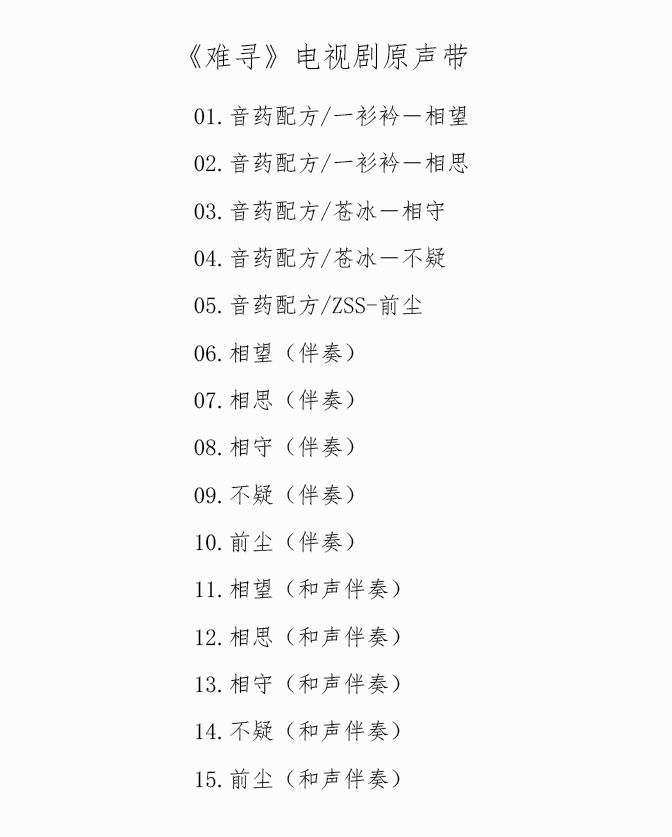 《难寻》电视剧原声带

01.音药配方/一衫衿—相望

02.音药配方/一衫衿—相思

03.音药配方/苍冰—相守

04.音药配方/苍冰—不疑

05.音药配方/ZSS-前尘

06.相望（伴奏）

07.相思（伴奏）

08.相守（伴奏）

09.不疑（伴奏）

10.前尘（伴奏）

11.相望（和声伴奏）

12.相思（和声伴奏）

13.相守（和声伴奏）

14.不疑（和声伴奏）

15.前尘（和声伴奏）